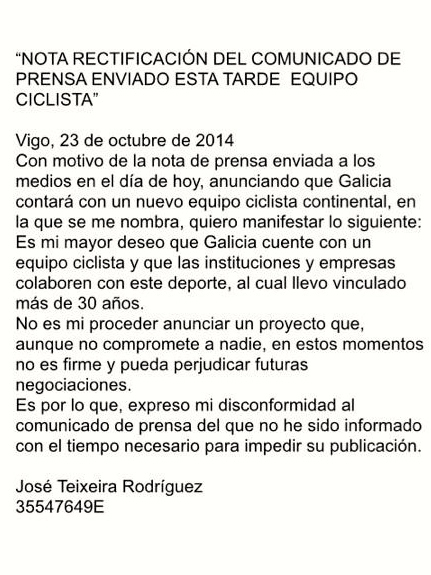 “NOTA RECTIFICACIÓN DEL COMUNICADO DE PRENSA ENVIADO ESTA TARDE EQUIPO CICLISTA”

Vigo, 23 de octubre de 2014
Con motivo de la nota de prensa enviada a los medios en el día de hoy, anunciando que Galicia contará con un nuevo equipo ciclista continental, en la que se me nombra, quiero manifestar lo siguiente:
Es mi mayor deseo que Galicia cuente con un equipo ciclista y que las instituciones y empresas colaboren con este deporte, al cual llevo vinculado más de 30 años.
No es mi proceder anunciar un proyecto que, aunque no compromete a nadie, en estos momentos no es firme y pueda perjudicar futuras negociaciones.
Es por lo que, expreso mi disconformidad al comunicado de prensa del que no he sido informado con el tiempo necesario para impedir su publicación.

José Teixeira Rodríguez
35547649E